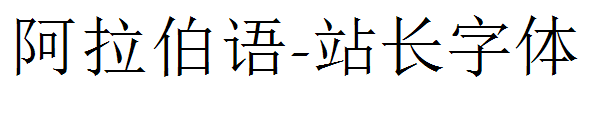 阿拉伯语-站长字体